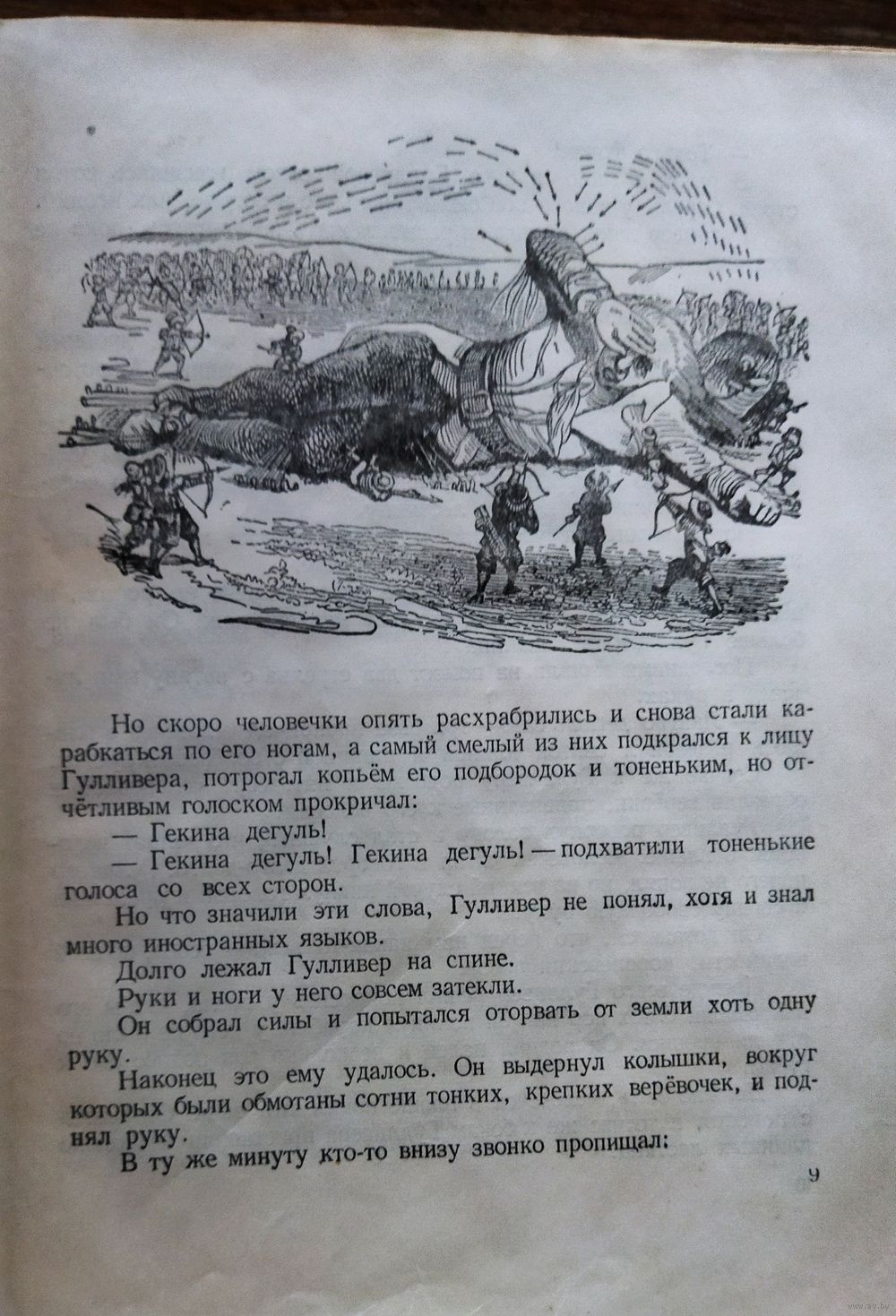 Но скоро человечки опять расхрабрились и снова стали карабкаться по его ногам, а самый смелый из них подкрался к лицу Гулливера, потрогал копьём его подбородок и тоненьким, но отчётливым голоском прокричал:

— Гекина дегуль!

— Гекина дегуль! Гекина дегуль! — подхватили тоненькие голоса со всех сторон.

Но что значили эти слова, Гулливер не понял, хотя и знал много иностранных языков.

Долго лежал Гулливер на спине.

Руки и ноги у него совсем затекли.

Он собрал силы и попытался оторвать от земли хоть одну руку.

Наконец это ему удалось. Он выдернул колышки, вокруг которых были обмотаны сотни тонких, крепких верёвочек, и поднял руку.

В ту же минуту кто-то внизу звонко пропищал:

9